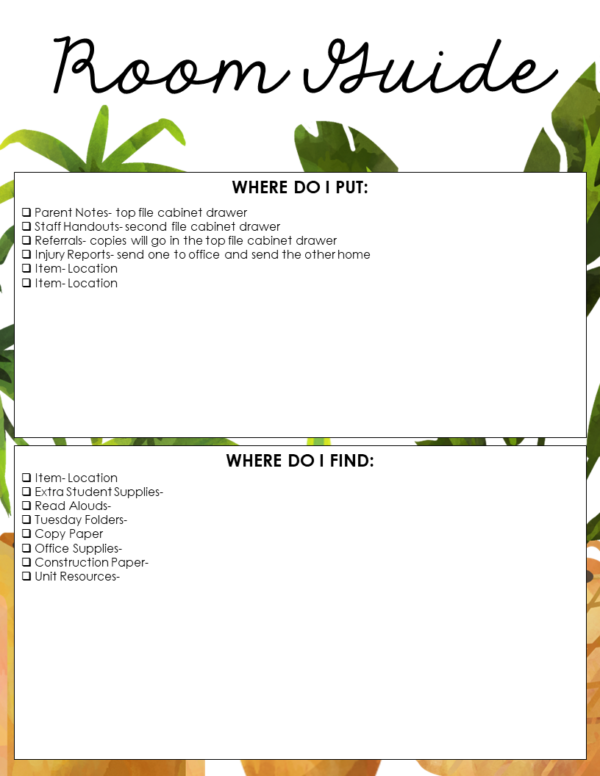 Room Guide

WHERE DO I PUT:

❑ Parent Notes- top file cabinet drawer
❑ Staff Handouts- second file cabinet drawer
❑ Referrals- copies will go in the top file cabinet drawer
❑ Injury Reports- send one to office and send the other home
❑ Item- Location
❑ Item- Location

WHERE DO I FIND:

❑ Item- Location
❑ Extra Student Supplies-
❑ Read Alouds-
❑ Tuesday Folders-
❑ Copy Paper
❑ Office Supplies-
❑ Construction Paper-
❑ Unit Resources-